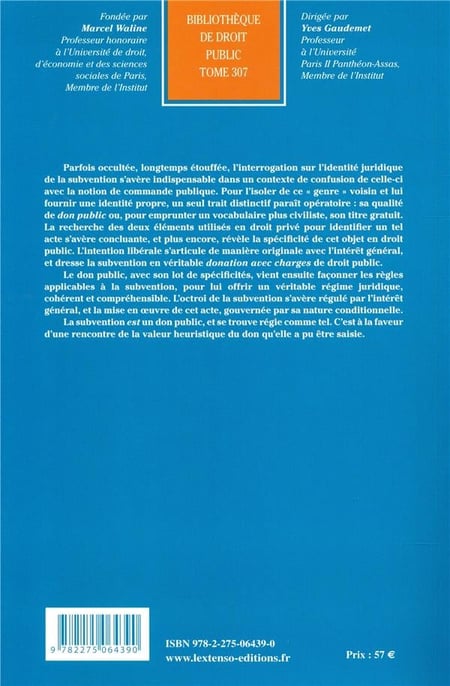 Fondée par
Marcel Waline
Professeur honoraire à l'Université de droit, d'économie et des sciences sociales de Paris, Membre de l'Institut

BIBLIOTHÈQUE DE DROIT PUBLIC
TOME 307

Dirigée par
Yves Gaudemet
Professeur à l'Université Paris II Panthéon-Assas, Membre de l'Institut

Parfois occultée, longtemps étouffée, l'interrogation sur l'identité juridique de la subvention s'avère indispensable dans un contexte de confusion de celle-ci avec la notion de commande publique. Pour l'isoler de ce « genre » voisin et lui fournir une identité propre, un seul trait distinctif paraît opératoire : sa qualité de don public ou, pour emprunter un vocabulaire plus civiliste, son titre gratuit. La recherche des deux éléments utilisés en droit privé pour identifier un tel acte s'avère concluante, et plus encore, révèle la spécificité de cet objet en droit public. L'intention libérale s'articule de manière originale avec l'intérêt général, et dresse la subvention en véritable donation avec charges de droit public.

Le don public, avec son lot de spécificités, vient ensuite façonner les règles applicables à la subvention, pour lui offrir un véritable régime juridique, cohérent et compréhensible. L'octroi de la subvention s'avère régulé par l'intérêt général, et la mise en œuvre de cet acte, gouvernée par sa nature conditionnelle.

La subvention est un don public, et se trouve régie comme tel. C'est à la faveur d'une rencontre de la valeur heuristique du don qu'elle a pu être saisie.

9 782275 064390

ISBN 978-2-275-06439-0
www.lextenso-editions.fr

Prix : 57 €